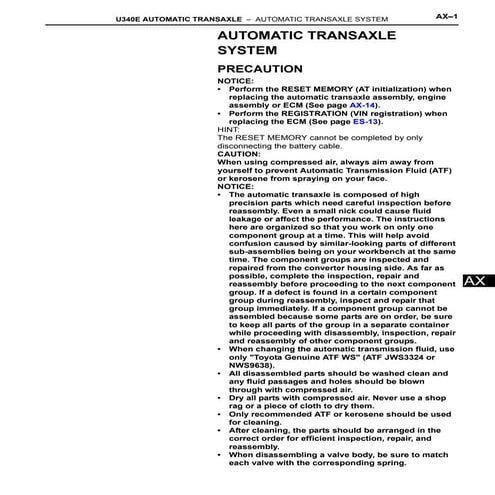 U340E AUTOMATIC TRANSAXLE – AUTOMATIC TRANSAXLE SYSTEM

AX–1

AUTOMATIC TRANSAXLE SYSTEM

PRECAUTION

NOTICE:
• Perform the RESET MEMORY (AT initialization) when replacing the automatic transaxle assembly, engine assembly or ECM (See page AX-14).
• Perform the REGISTRATION (VIN registration) when replacing the ECM (See page ES-13).

HINT:
The RESET MEMORY cannot be completed by only disconnecting the battery cable.

CAUTION:
When using compressed air, always aim away from yourself to prevent Automatic Transmission Fluid (ATF) or kerosene from spraying on your face.

NOTICE:
• The automatic transaxle is composed of high precision parts which need careful inspection before reassembly. Even a small nick could cause fluid leakage or affect the performance. The instructions here are organized so that you work on only one component group at a time. This will help avoid confusion caused by similar-looking parts of different sub-assemblies being on your workbench at the same time. The component groups are inspected and repaired from the converter housing side. As far as possible, complete the inspection, repair and reassembly before proceeding to the next component group. If a defect is found in a certain component group during reassembly, inspect and repair that group immediately. If a component group cannot be assembled because some parts are on order, be sure to keep all parts of the group in a separate container while proceeding with disassembly, inspection, repair and reassembly of other component groups.
• When changing the automatic transmission fluid, use only "Toyota Genuine ATF WS" (ATF JWS3324 or NWS9638).
• All disassembled parts should be washed clean and any fluid passages and holes should be blown through with compressed air.
• Dry all parts with compressed air. Never use a shop rag or a piece of cloth to dry them.
• Only recommended ATF or kerosene should be used for cleaning.
• After cleaning, the parts should be arranged in the correct order for efficient inspection, repair, and reassembly.
• When disassembling a valve body, be sure to match each valve with the corresponding spring.

AX